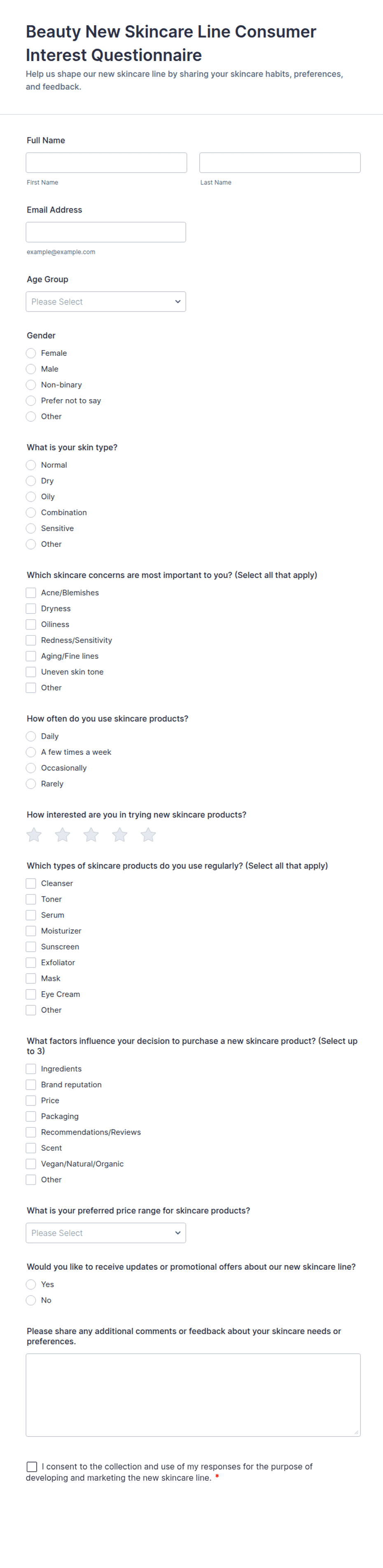 Beauty New Skincare Line Consumer Interest Questionnaire

Help us shape our new skincare line by sharing your skincare habits, preferences, and feedback.

Full Name

First Name

Last Name

Email Address

example@example.com

Age Group

Please Select

Gender

Female

Male

Non-binary

Prefer not to say

Other

What is your skin type?

Normal

Dry

Oily

Combination

Sensitive

Other

Which skincare concerns are most important to you? (Select all that apply)

Acne/Blemishes

Dryness

Oiliness

Redness/Sensitivity

Aging/Fine lines

Uneven skin tone

Other

How often do you use skincare products?

Daily

A few times a week

Occasionally

Rarely

How interested are you in trying new skincare products?

Which types of skincare products do you use regularly? (Select all that apply)

Cleanser

Toner

Serum

Moisturizer

Sunscreen

Exfoliator

Mask

Eye Cream

Other

What factors influence your decision to purchase a new skincare product? (Select up to 3)

Ingredients

Brand reputation

Price

Packaging

Recommendations/Reviews

Scent

Vegan/Natural/Organic

Other

What is your preferred price range for skincare products?

Please Select

Would you like to receive updates or promotional offers about our new skincare line?

Yes

No

Please share any additional comments or feedback about your skincare needs or preferences.

I consent to the collection and use of my responses for the purpose of developing and marketing the new skincare line. *